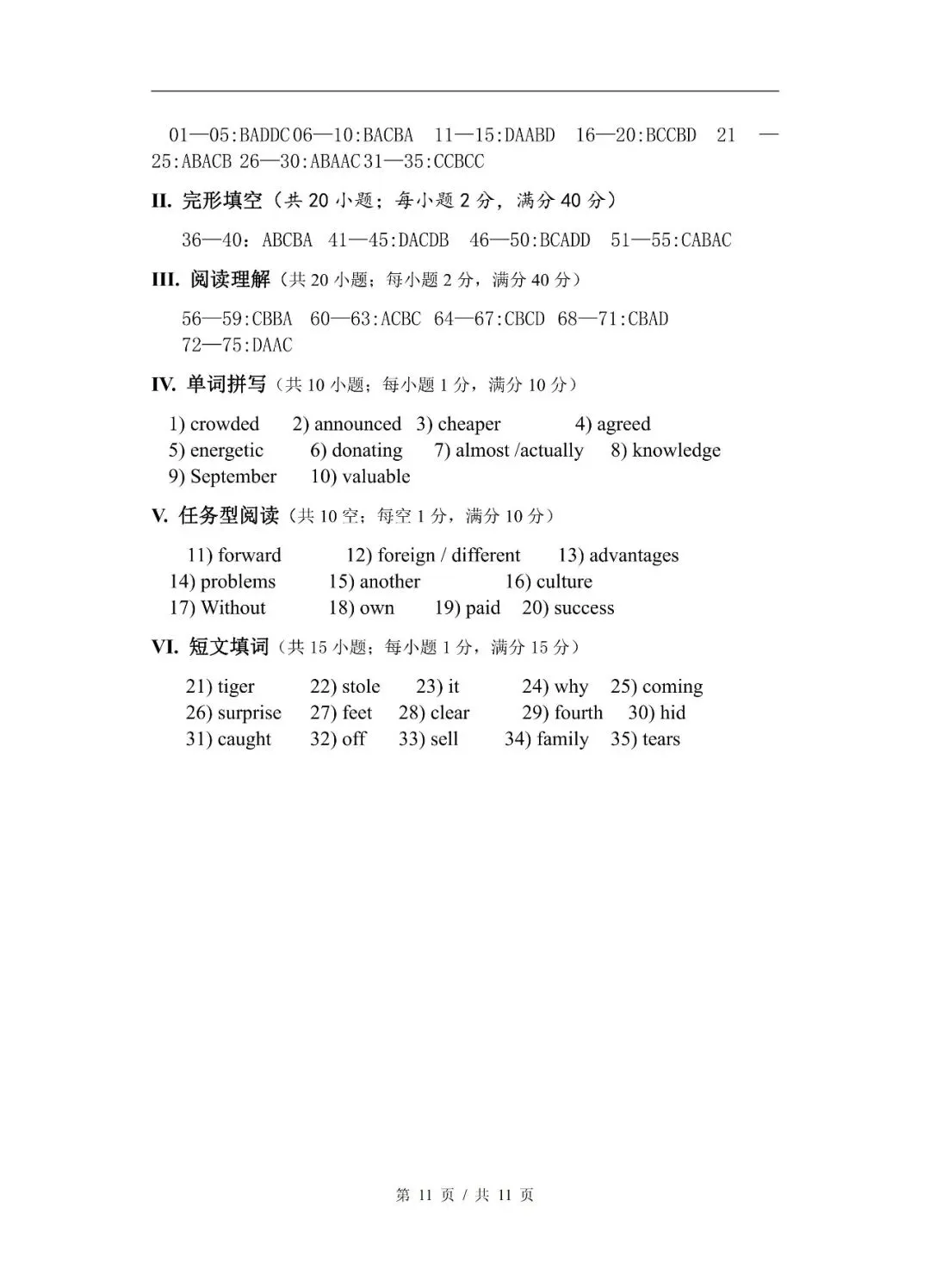 01—05:BADDC 06—10:BACBA 11—15:DAABD 16—20:BCCBD 21 —25:ABACB 26—30:ABAAC 31—35:CCBCC

II. 完形填空（共 20 小题；每小题 2 分，满分 40 分）

36—40：ABCBA 41—45:DACDB 46—50:BCADD 51—55:CABAC

III. 阅读理解（共 20 小题；每小题 2 分，满分 40 分）

56—59:CBBA 60—63:ACBC 64—67:CBCD 68—71:CBAD 72—75:DAAC

IV. 单词拼写（共 10 小题；每小题 1 分，满分 10 分）

1) crowded 2) announced 3) cheaper 4) agreed
5) energetic 6) donating 7) almost /actually 8) knowledge
9) September 10) valuable

V. 任务型阅读（共 10 空；每空 1 分，满分 10 分）

11) forward 12) foreign / different 13) advantages
14) problems 15) another 16) culture
17) Without 18) own 19) paid 20) success

VI. 短文填词（共 15 小题；每小题 1 分，满分 15 分）

21) tiger 22) stole 23) it 24) why 25) coming
26) surprise 27) feet 28) clear 29) fourth 30) hid
31) caught 32) off 33) sell 34) family 35) tears

第 11 页 / 共 11 页